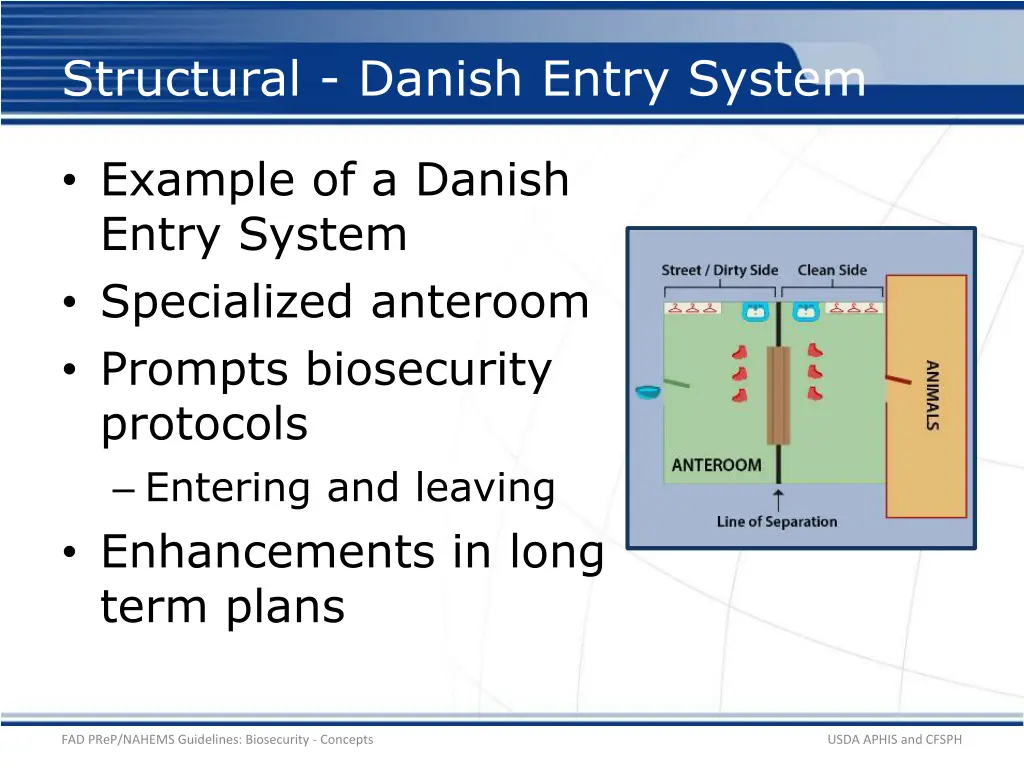 Structural - Danish Entry System

• Example of a Danish Entry System
• Specialized anteroom
• Prompts biosecurity protocols
– Entering and leaving
• Enhancements in long term plans

Street / Dirty Side
Clean Side
ANIMALS
ANTEROOM
Line of Separation

FAD PReP/NAHEMS Guidelines: Biosecurity - Concepts
USDA APHIS and CFSPH